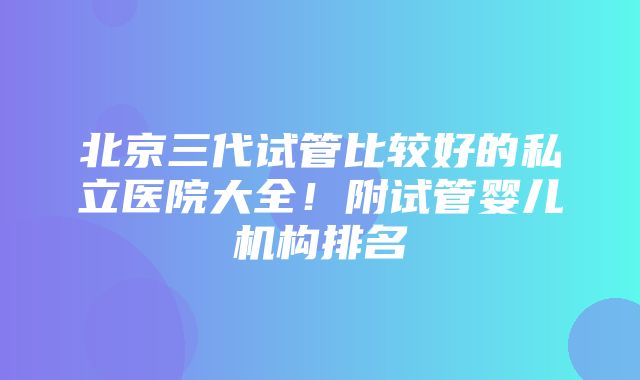 北京三代试管比较好的私立医院大全！附试管婴儿机构排名